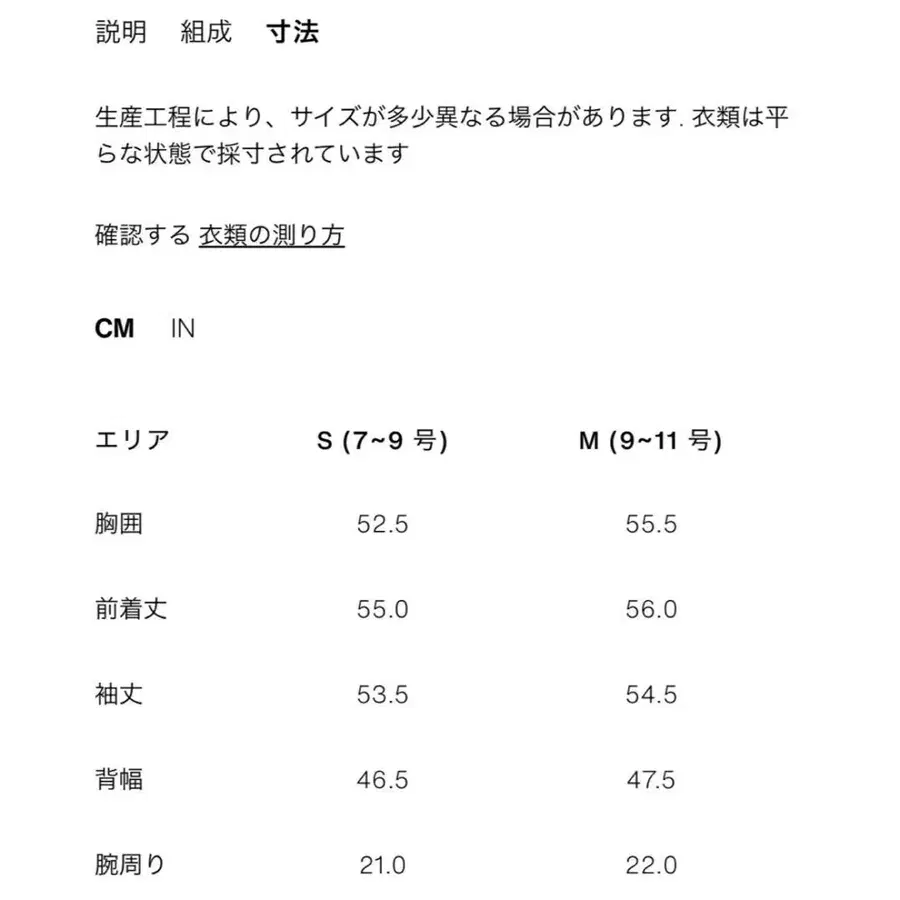 説明　組成　寸法

生産工程により、サイズが多少異なる場合があります. 衣類は平らな状態で採寸されています

確認する 衣類の測り方

CM　IN

| エリア | S (7~9 号) | M (9~11 号) |
|---|---|---|
| 胸囲 | 52.5 | 55.5 |
| 前着丈 | 55.0 | 56.0 |
| 袖丈 | 53.5 | 54.5 |
| 背幅 | 46.5 | 47.5 |
| 腕周り | 21.0 | 22.0 |